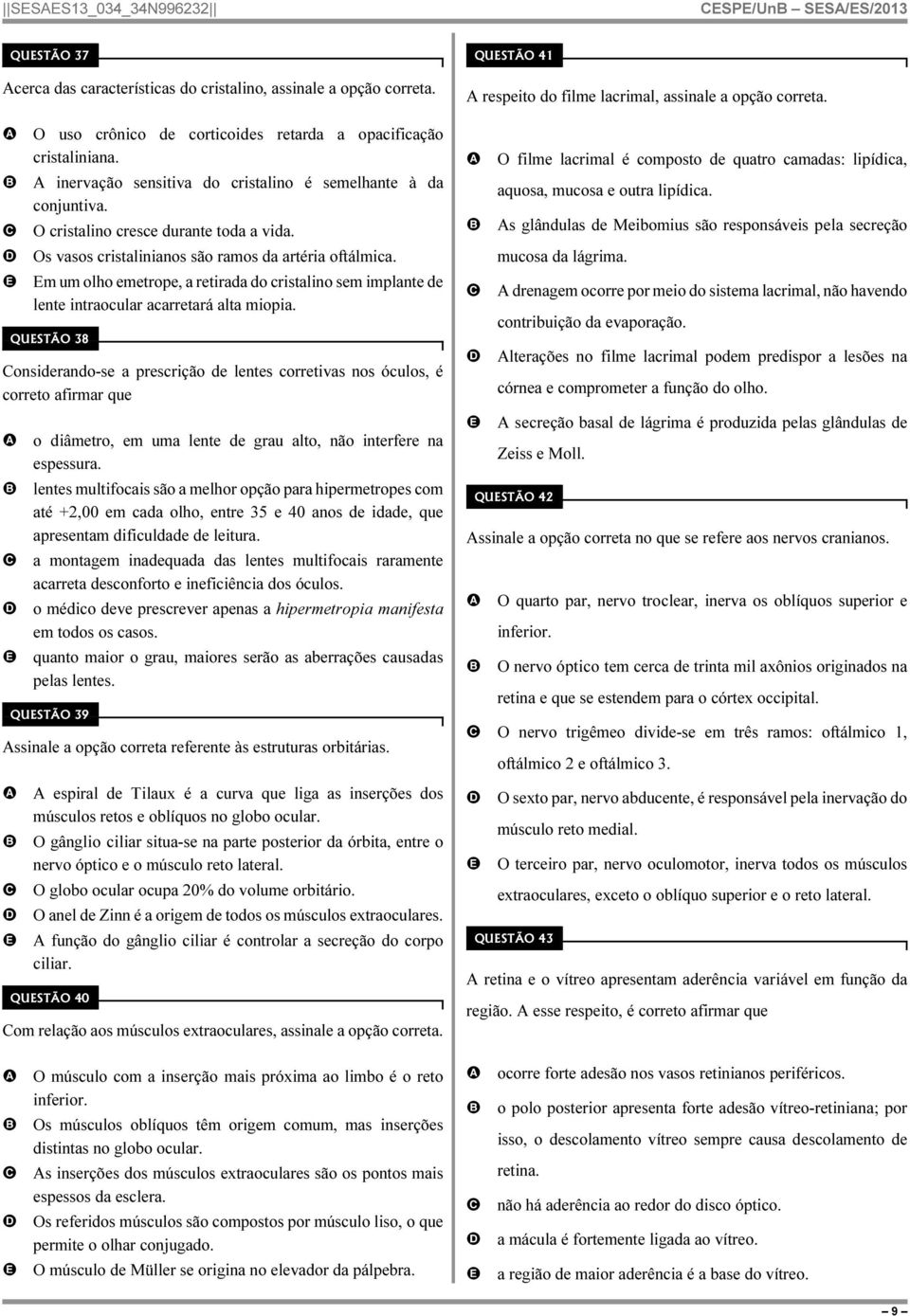 ||SESAES13_034_34N996232|| CESPE/UnB – SESA/ES/2013

QUESTÃO 37

Acerca das características do cristalino, assinale a opção correta.

A O uso crônico de corticoides retarda a opacificação cristaliniana.
B A inervação sensitiva do cristalino é semelhante à da conjuntiva.
C O cristalino cresce durante toda a vida.
D Os vasos cristalinianos são ramos da artéria oftálmica.
E Em um olho emetrope, a retirada do cristalino sem implante de lente intraocular acarretará alta miopia.

QUESTÃO 38

Considerando-se a prescrição de lentes corretivas nos óculos, é correto afirmar que

A o diâmetro, em uma lente de grau alto, não interfere na espessura.
B lentes multifocais são a melhor opção para hipermetropes com até +2,00 em cada olho, entre 35 e 40 anos de idade, que apresentam dificuldade de leitura.
C a montagem inadequada das lentes multifocais raramente acarreta desconforto e ineficiência dos óculos.
D o médico deve prescrever apenas a hipermetropia manifesta em todos os casos.
E quanto maior o grau, maiores serão as aberrações causadas pelas lentes.

QUESTÃO 39

Assinale a opção correta referente às estruturas orbitárias.

A A espiral de Tilaux é a curva que liga as inserções dos músculos retos e oblíquos no globo ocular.
B O gânglio ciliar situa-se na parte posterior da órbita, entre o nervo óptico e o músculo reto lateral.
C O globo ocular ocupa 20% do volume orbitário.
D O anel de Zinn é a origem de todos os músculos extraoculares.
E A função do gânglio ciliar é controlar a secreção do corpo ciliar.

QUESTÃO 40

Com relação aos músculos extraoculares, assinale a opção correta.

A O músculo com a inserção mais próxima ao limbo é o reto inferior.
B Os músculos oblíquos têm origem comum, mas inserções distintas no globo ocular.
C As inserções dos músculos extraoculares são os pontos mais espessos da esclera.
D Os referidos músculos são compostos por músculo liso, o que permite o olhar conjugado.
E O músculo de Müller se origina no elevador da pálpebra.

QUESTÃO 41

A respeito do filme lacrimal, assinale a opção correta.

A O filme lacrimal é composto de quatro camadas: lipídica, aquosa, mucosa e outra lipídica.
B As glândulas de Meibomius são responsáveis pela secreção mucosa da lágrima.
C A drenagem ocorre por meio do sistema lacrimal, não havendo contribuição da evaporação.
D Alterações no filme lacrimal podem predispor a lesões na córnea e comprometer a função do olho.
E A secreção basal de lágrima é produzida pelas glândulas de Zeiss e Moll.

QUESTÃO 42

Assinale a opção correta no que se refere aos nervos cranianos.

A O quarto par, nervo troclear, inerva os oblíquos superior e inferior.
B O nervo óptico tem cerca de trinta mil axônios originados na retina e que se estendem para o córtex occipital.
C O nervo trigêmeo divide-se em três ramos: oftálmico 1, oftálmico 2 e oftálmico 3.
D O sexto par, nervo abducente, é responsável pela inervação do músculo reto medial.
E O terceiro par, nervo oculomotor, inerva todos os músculos extraoculares, exceto o oblíquo superior e o reto lateral.

QUESTÃO 43

A retina e o vítreo apresentam aderência variável em função da região. A esse respeito, é correto afirmar que

A ocorre forte adesão nos vasos retinianos periféricos.
B o polo posterior apresenta forte adesão vítreo-retiniana; por isso, o descolamento vítreo sempre causa descolamento de retina.
C não há aderência ao redor do disco óptico.
D a mácula é fortemente ligada ao vítreo.
E a região de maior aderência é a base do vítreo.

– 9 –